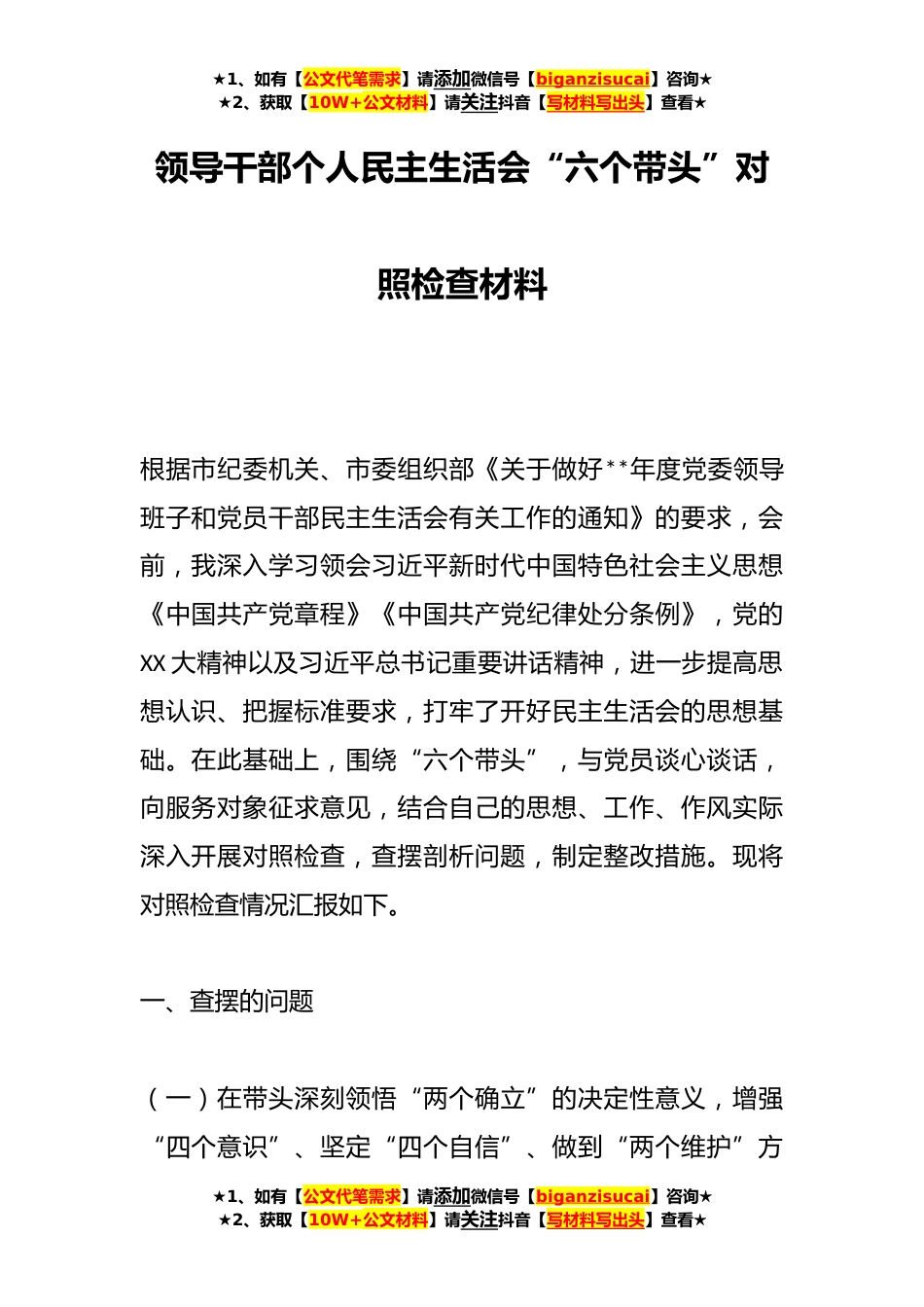 ★1、如有【公文代笔需求】请添加微信号【biganzisucai】咨询★
★2、获取【10W+公文材料】请关注抖音【写材料写出头】查看★

领导干部个人民主生活会“六个带头”对照检查材料

根据市纪委机关、市委组织部《关于做好**年度党委领导班子和党员干部民主生活会有关工作的通知》的要求，会前，我深入学习领会习近平新时代中国特色社会主义思想《中国共产党章程》《中国共产党纪律处分条例》，党的XX大精神以及习近平总书记重要讲话精神，进一步提高思想认识、把握标准要求，打牢了开好民主生活会的思想基础。在此基础上，围绕“六个带头”，与党员谈心谈话，向服务对象征求意见，结合自己的思想、工作、作风实际深入开展对照检查，查摆剖析问题，制定整改措施。现将对照检查情况汇报如下。

一、查摆的问题

（一）在带头深刻领悟“两个确立”的决定性意义，增强“四个意识”、坚定“四个自信”、做到“两个维护”方

★1、如有【公文代笔需求】请添加微信号【biganzisucai】咨询★
★2、获取【10W+公文材料】请关注抖音【写材料写出头】查看★